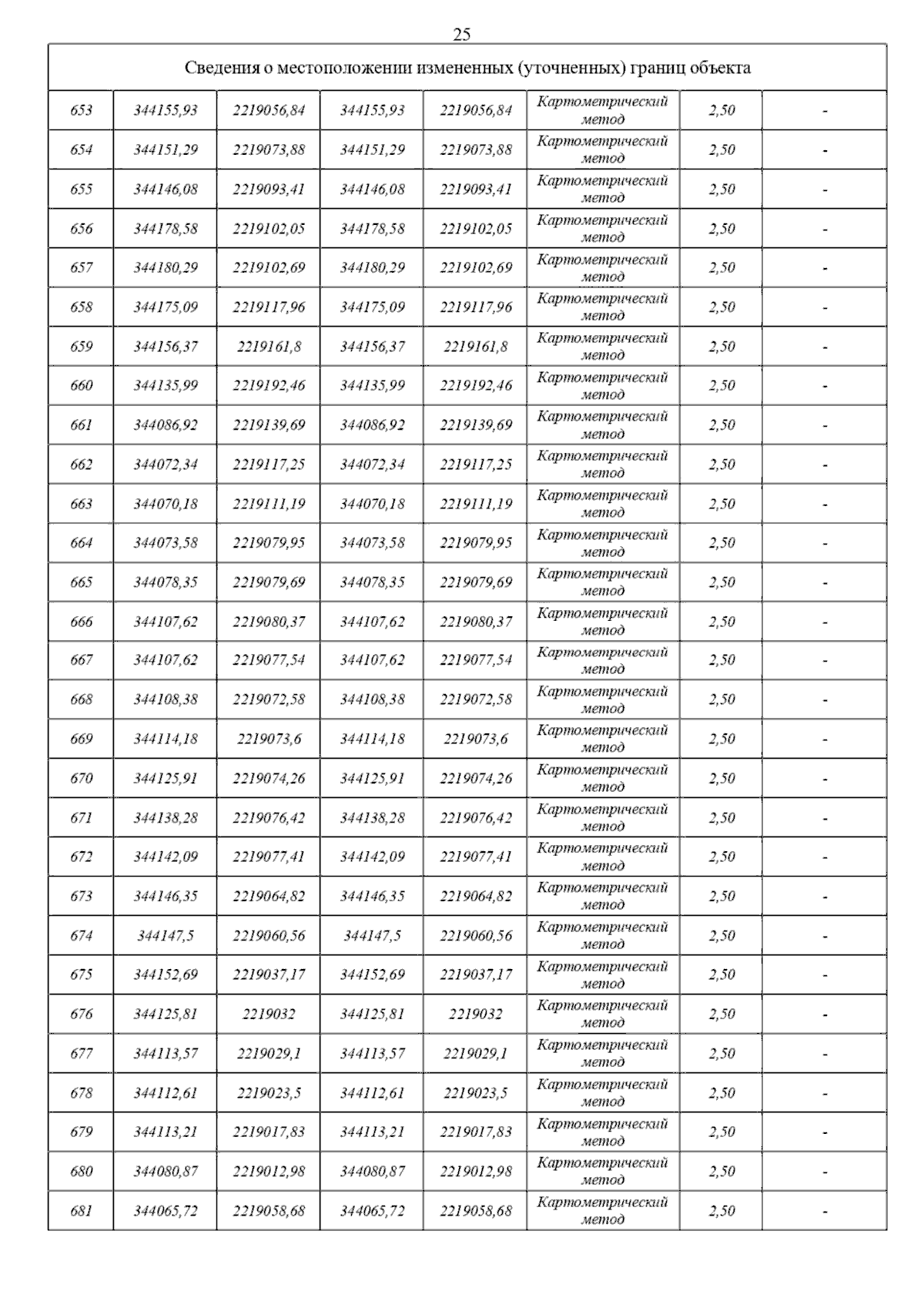 25

| Сведения о местоположении измененных (уточненных) границ объекта | | | | | | | |
|---|---|---|---|---|---|---|---|
| 653 | 344155,93 | 2219056,84 | 344155,93 | 2219056,84 | Картометрический метод | 2,50 | - |
| 654 | 344151,29 | 2219073,88 | 344151,29 | 2219073,88 | Картометрический метод | 2,50 | - |
| 655 | 344146,08 | 2219093,41 | 344146,08 | 2219093,41 | Картометрический метод | 2,50 | - |
| 656 | 344178,58 | 2219102,05 | 344178,58 | 2219102,05 | Картометрический метод | 2,50 | - |
| 657 | 344180,29 | 2219102,69 | 344180,29 | 2219102,69 | Картометрический метод | 2,50 | - |
| 658 | 344175,09 | 2219117,96 | 344175,09 | 2219117,96 | Картометрический метод | 2,50 | - |
| 659 | 344156,37 | 2219161,8 | 344156,37 | 2219161,8 | Картометрический метод | 2,50 | - |
| 660 | 344135,99 | 2219192,46 | 344135,99 | 2219192,46 | Картометрический метод | 2,50 | - |
| 661 | 344086,92 | 2219139,69 | 344086,92 | 2219139,69 | Картометрический метод | 2,50 | - |
| 662 | 344072,34 | 2219117,25 | 344072,34 | 2219117,25 | Картометрический метод | 2,50 | - |
| 663 | 344070,18 | 2219111,19 | 344070,18 | 2219111,19 | Картометрический метод | 2,50 | - |
| 664 | 344073,58 | 2219079,95 | 344073,58 | 2219079,95 | Картометрический метод | 2,50 | - |
| 665 | 344078,35 | 2219079,69 | 344078,35 | 2219079,69 | Картометрический метод | 2,50 | - |
| 666 | 344107,62 | 2219080,37 | 344107,62 | 2219080,37 | Картометрический метод | 2,50 | - |
| 667 | 344107,62 | 2219077,54 | 344107,62 | 2219077,54 | Картометрический метод | 2,50 | - |
| 668 | 344108,38 | 2219072,58 | 344108,38 | 2219072,58 | Картометрический метод | 2,50 | - |
| 669 | 344114,18 | 2219073,6 | 344114,18 | 2219073,6 | Картометрический метод | 2,50 | - |
| 670 | 344125,91 | 2219074,26 | 344125,91 | 2219074,26 | Картометрический метод | 2,50 | - |
| 671 | 344138,28 | 2219076,42 | 344138,28 | 2219076,42 | Картометрический метод | 2,50 | - |
| 672 | 344142,09 | 2219077,41 | 344142,09 | 2219077,41 | Картометрический метод | 2,50 | - |
| 673 | 344146,35 | 2219064,82 | 344146,35 | 2219064,82 | Картометрический метод | 2,50 | - |
| 674 | 344147,5 | 2219060,56 | 344147,5 | 2219060,56 | Картометрический метод | 2,50 | - |
| 675 | 344152,69 | 2219037,17 | 344152,69 | 2219037,17 | Картометрический метод | 2,50 | - |
| 676 | 344125,81 | 2219032 | 344125,81 | 2219032 | Картометрический метод | 2,50 | - |
| 677 | 344113,57 | 2219029,1 | 344113,57 | 2219029,1 | Картометрический метод | 2,50 | - |
| 678 | 344112,61 | 2219023,5 | 344112,61 | 2219023,5 | Картометрический метод | 2,50 | - |
| 679 | 344113,21 | 2219017,83 | 344113,21 | 2219017,83 | Картометрический метод | 2,50 | - |
| 680 | 344080,87 | 2219012,98 | 344080,87 | 2219012,98 | Картометрический метод | 2,50 | - |
| 681 | 344065,72 | 2219058,68 | 344065,72 | 2219058,68 | Картометрический метод | 2,50 | - |